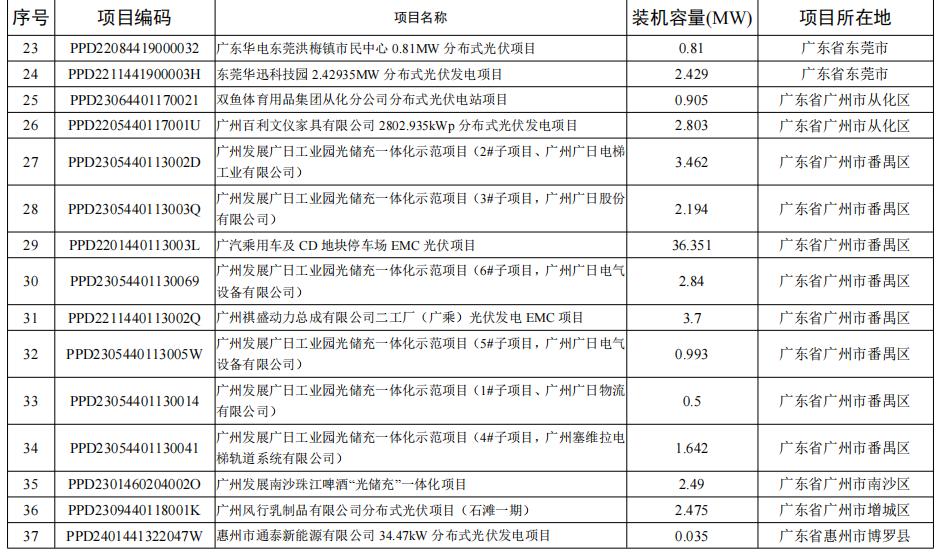 | 序号 | 项目编码 | 项目名称 | 装机容量(MW) | 项目所在地 |
|---|---|---|---|---|
| 23 | PPD22084419000032 | 广东华电东莞洪梅镇市民中心 0.81MW 分布式光伏项目 | 0.81 | 广东省东莞市 |
| 24 | PPD2211441900003H | 东莞华迅科技园 2.42935MW 分布式光伏发电项目 | 2.429 | 广东省东莞市 |
| 25 | PPD23064401170021 | 双鱼体育用品集团从化分公司分布式光伏电站项目 | 0.905 | 广东省广州市从化区 |
| 26 | PPD2205440117001U | 广州百利文仪家具有限公司 2802.935kWp 分布式光伏发电项目 | 2.803 | 广东省广州市从化区 |
| 27 | PPD2305440113002D | 广州发展广日工业园光储充一体化示范项目（2#子项目、广州广日电梯工业有限公司） | 3.462 | 广东省广州市番禺区 |
| 28 | PPD2305440113003Q | 广州发展广日工业园光储充一体化示范项目（3#子项目，广州广日股份有限公司） | 2.194 | 广东省广州市番禺区 |
| 29 | PPD2201440113003L | 广汽乘用车及 CD 地块停车场 EMC 光伏项目 | 36.351 | 广东省广州市番禺区 |
| 30 | PPD23054401130069 | 广州发展广日工业园光储充一体化示范项目（6#子项目，广州广日电气设备有限公司） | 2.84 | 广东省广州市番禺区 |
| 31 | PPD2211440113002Q | 广州祺盛动力总成有限公司二工厂（广乘）光伏发电 EMC 项目 | 3.7 | 广东省广州市番禺区 |
| 32 | PPD2305440113005W | 广州发展广日工业园光储充一体化示范项目（5#子项目，广州广日电气设备有限公司） | 0.993 | 广东省广州市番禺区 |
| 33 | PPD23054401130014 | 广州发展广日工业园光储充一体化示范项目（1#子项目、广州广日物流有限公司） | 0.5 | 广东省广州市番禺区 |
| 34 | PPD23054401130041 | 广州发展广日工业园光储充一体化示范项目（4#子项目，广州塞维拉电梯轨道系统有限公司） | 1.642 | 广东省广州市番禺区 |
| 35 | PPD2301460204002O | 广州发展南沙珠江啤酒“光储充”一体化项目 | 2.49 | 广东省广州市南沙区 |
| 36 | PPD2309440118001K | 广州风行乳制品有限公司分布式光伏项目（石滩一期） | 2.475 | 广东省广州市增城区 |
| 37 | PPD2401441322047W | 惠州市通泰新能源有限公司 34.47kW 分布式光伏发电项目 | 0.035 | 广东省惠州市博罗县 |